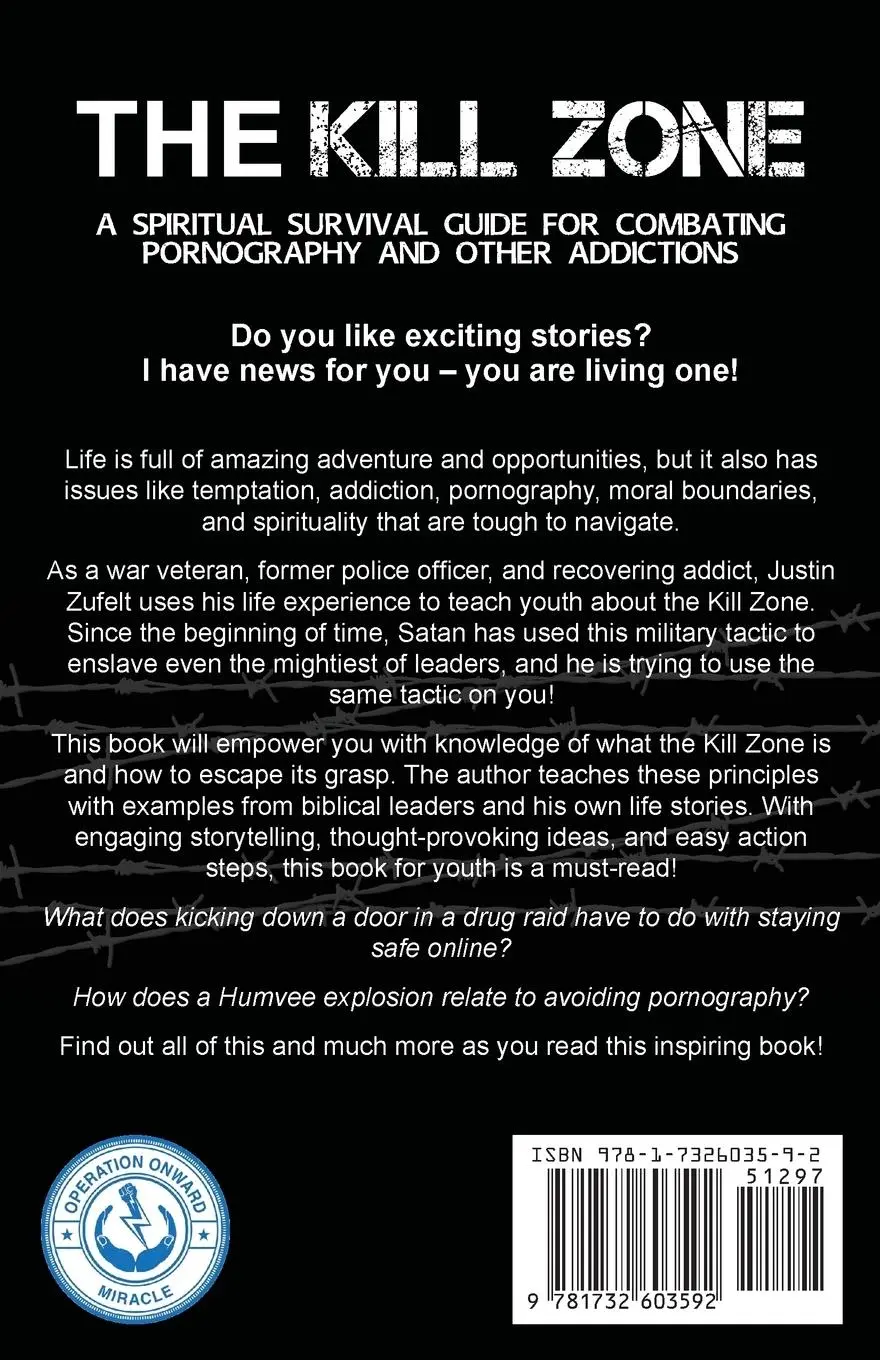 THE KILL ZONE

A SPIRITUAL SURVIVAL GUIDE FOR COMBATING PORNOGRAPHY AND OTHER ADDICTIONS

Do you like exciting stories?
I have news for you – you are living one!

Life is full of amazing adventure and opportunities, but it also has issues like temptation, addiction, pornography, moral boundaries, and spirituality that are tough to navigate.

As a war veteran, former police officer, and recovering addict, Justin Zufelt uses his life experience to teach youth about the Kill Zone. Since the beginning of time, Satan has used this military tactic to enslave even the mightiest of leaders, and he is trying to use the same tactic on you!

This book will empower you with knowledge of what the Kill Zone is and how to escape its grasp. The author teaches these principles with examples from biblical leaders and his own life stories. With engaging storytelling, thought-provoking ideas, and easy action steps, this book for youth is a must-read!

What does kicking down a door in a drug raid have to do with staying safe online?

How does a Humvee explosion relate to avoiding pornography?

Find out all of this and much more as you read this inspiring book!

OPERATION ONWARD
MIRACLE

ISBN 978-1-7326035-9-2
51297
9 781732 603592